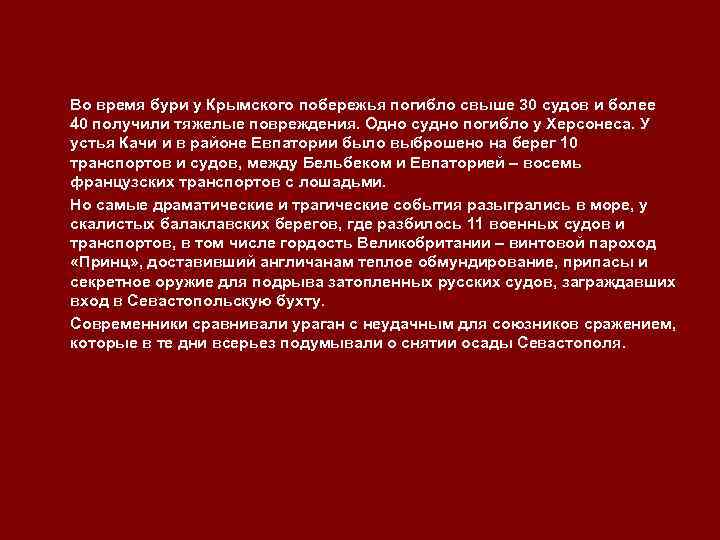 Во время бури у Крымского побережья погибло свыше 30 судов и более 40 получили тяжелые повреждения. Одно судно погибло у Херсонеса. У устья Качи и в районе Евпатории было выброшено на берег 10 транспортов и судов, между Бельбеком и Евпаторией – восемь французских транспортов с лошадьми.

Но самые драматические и трагические события разыгрались в море, у скалистых балаклавских берегов, где разбилось 11 военных судов и транспортов, в том числе гордость Великобритании – винтовой пароход «Принц», доставивший англичанам теплое обмундирование, припасы и секретное оружие для подрыва затопленных русских судов, заграждавших вход в Севастопольскую бухту.

Современники сравнивали ураган с неудачным для союзников сражением, которые в те дни всерьез подумывали о снятии осады Севастополя.